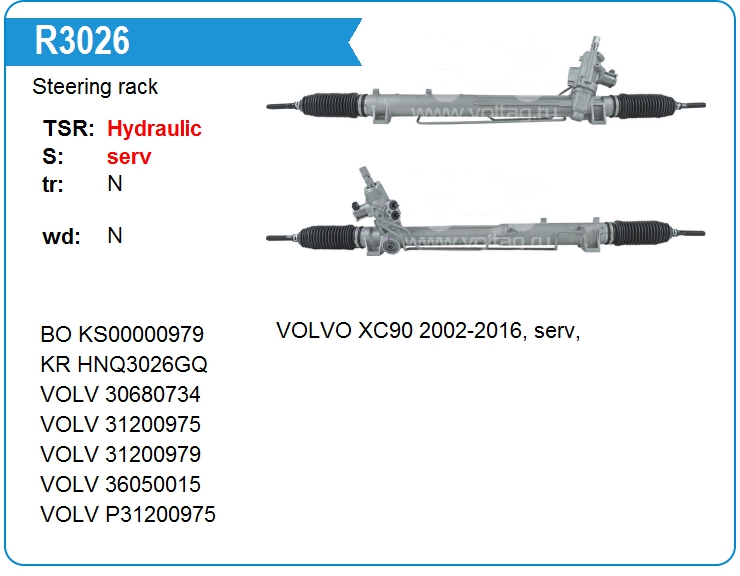 R3026

Steering rack

TSR: Hydraulic
S: serv
tr: N

wd: N

BO KS00000979
KR HNQ3026GQ
VOLV 30680734
VOLV 31200975
VOLV 31200979
VOLV 36050015
VOLV P31200975

VOLVO XC90 2002-2016, serv,

www.voltag.ru